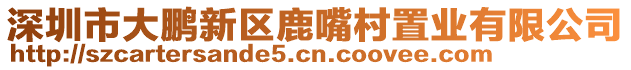 深圳市大鹏新区鹿嘴村置业有限公司
http://szcartersande5.cn.coovee.com